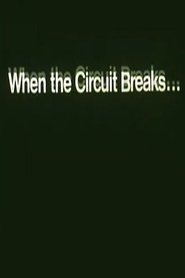 When the Circuit Breaks...